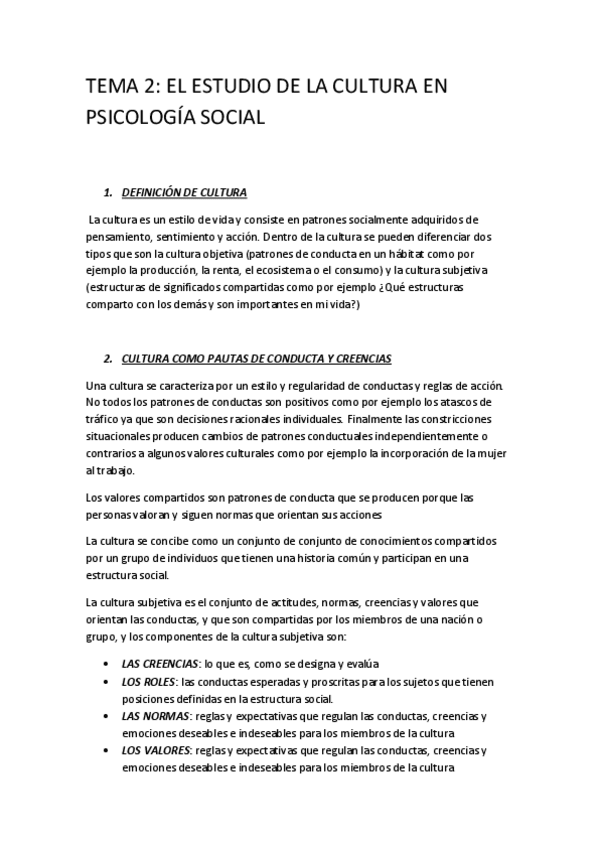 TEMA 2: EL ESTUDIO DE LA CULTURA EN PSICOLOGÍA SOCIAL

1. DEFINICIÓN DE CULTURA

La cultura es un estilo de vida y consiste en patrones socialmente adquiridos de pensamiento, sentimiento y acción. Dentro de la cultura se pueden diferenciar dos tipos que son la cultura objetiva (patrones de conducta en un hábitat como por ejemplo la producción, la renta, el ecosistema o el consumo) y la cultura subjetiva (estructuras de significados compartidas como por ejemplo ¿Qué estructuras comparto con los demás y son importantes en mi vida?)

2. CULTURA COMO PAUTAS DE CONDUCTA Y CREENCIAS

Una cultura se caracteriza por un estilo y regularidad de conductas y reglas de acción. No todos los patrones de conductas son positivos como por ejemplo los atascos de tráfico ya que son decisiones racionales individuales. Finalmente las constricciones situacionales producen cambios de patrones conductuales independientemente o contrarios a algunos valores culturales como por ejemplo la incorporación de la mujer al trabajo.

Los valores compartidos son patrones de conducta que se producen porque las personas valoran y siguen normas que orientan sus acciones

La cultura se concibe como un conjunto de conjunto de conocimientos compartidos por un grupo de individuos que tienen una historia común y participan en una estructura social.

La cultura subjetiva es el conjunto de actitudes, normas, creencias y valores que orientan las conductas, y que son compartidas por los miembros de una nación o grupo, y los componentes de la cultura subjetiva son:

• LAS CREENCIAS: lo que es, como se designa y evalúa
• LOS ROLES: las conductas esperadas y proscritas para los sujetos que tienen posiciones definidas en la estructura social.
• LAS NORMAS: reglas y expectativas que regulan las conductas, creencias y emociones deseables e indeseables para los miembros de la cultura
• LOS VALORES: reglas y expectativas que regulan las conductas, creencias y emociones deseables e indeseables para los miembros de la cultura